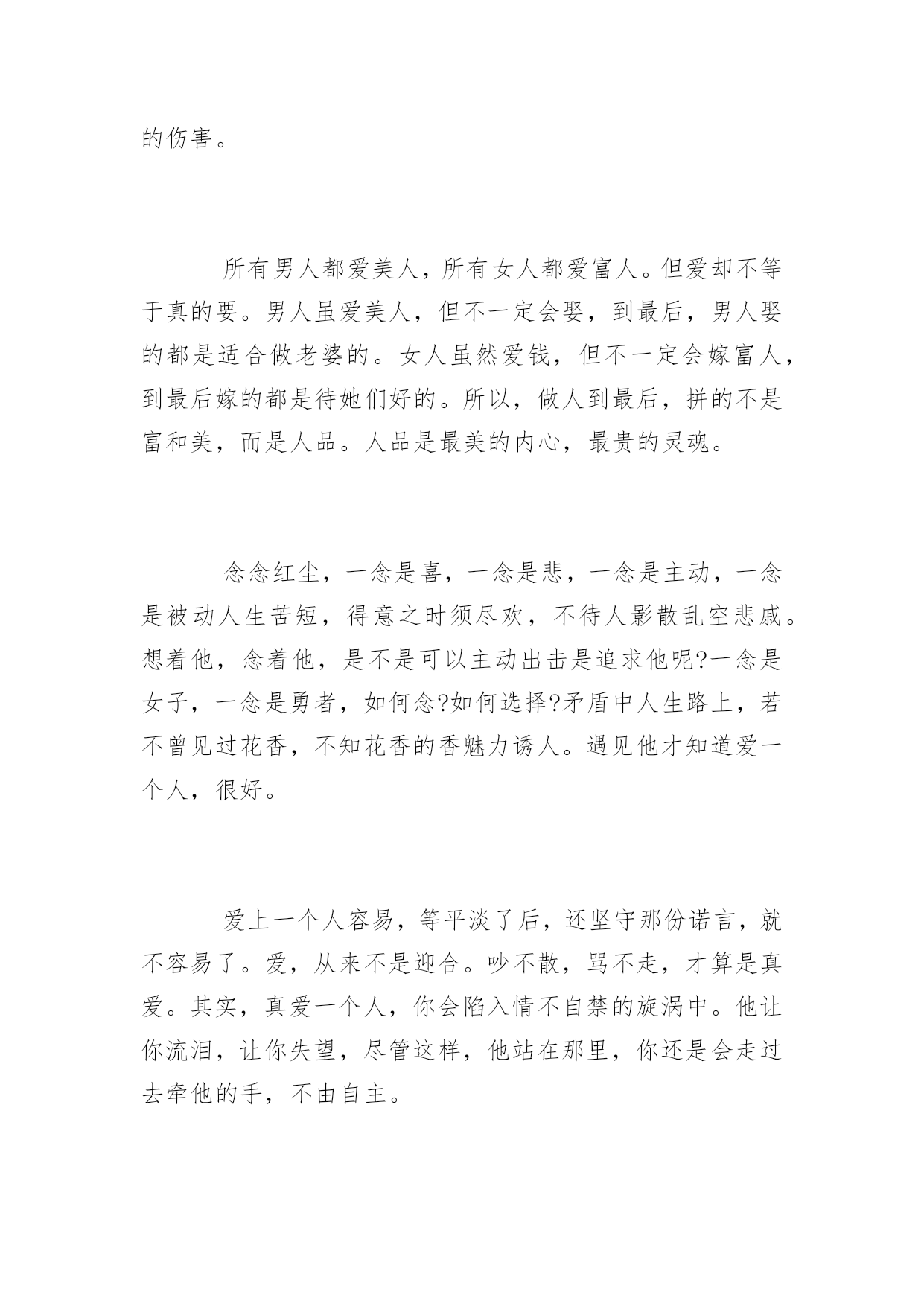 的伤害。

所有男人都爱美人，所有女人都爱富人。但爱却不等于真的要。男人虽爱美人，但不一定会娶，到最后，男人娶的都是适合做老婆的。女人虽然爱钱，但不一定会嫁富人，到最后嫁的都是待她们好的。所以，做人到最后，拼的不是富和美，而是人品。人品是最美的内心，最贵的灵魂。

念念红尘，一念是喜，一念是悲，一念是主动，一念是被动人生苦短，得意之时须尽欢，不待人影散乱空悲戚。想着他，念着他，是不是可以主动出击是追求他呢?一念是女子，一念是勇者，如何念?如何选择?矛盾中人生路上，若不曾见过花香，不知花香的香魅力诱人。遇见他才知道爱一个人，很好。

爱上一个人容易，等平淡了后，还坚守那份诺言，就不容易了。爱，从来不是迎合。吵不散，骂不走，才算是真爱。其实，真爱一个人，你会陷入情不自禁的旋涡中。他让你流泪，让你失望，尽管这样，他站在那里，你还是会走过去牵他的手，不由自主。